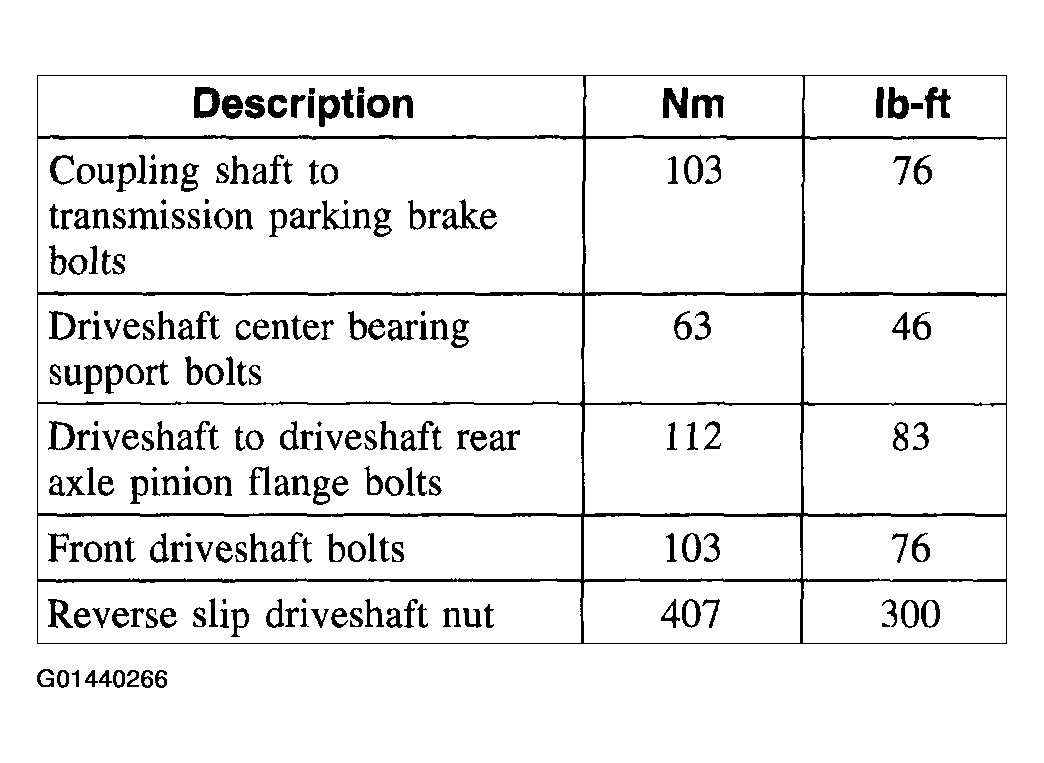 | Description | Nm | lb-ft |
|---|---|---|
| Coupling shaft to transmission parking brake bolts | 103 | 76 |
| Driveshaft center bearing support bolts | 63 | 46 |
| Driveshaft to driveshaft rear axle pinion flange bolts | 112 | 83 |
| Front driveshaft bolts | 103 | 76 |
| Reverse slip driveshaft nut | 407 | 300 |

G01440266